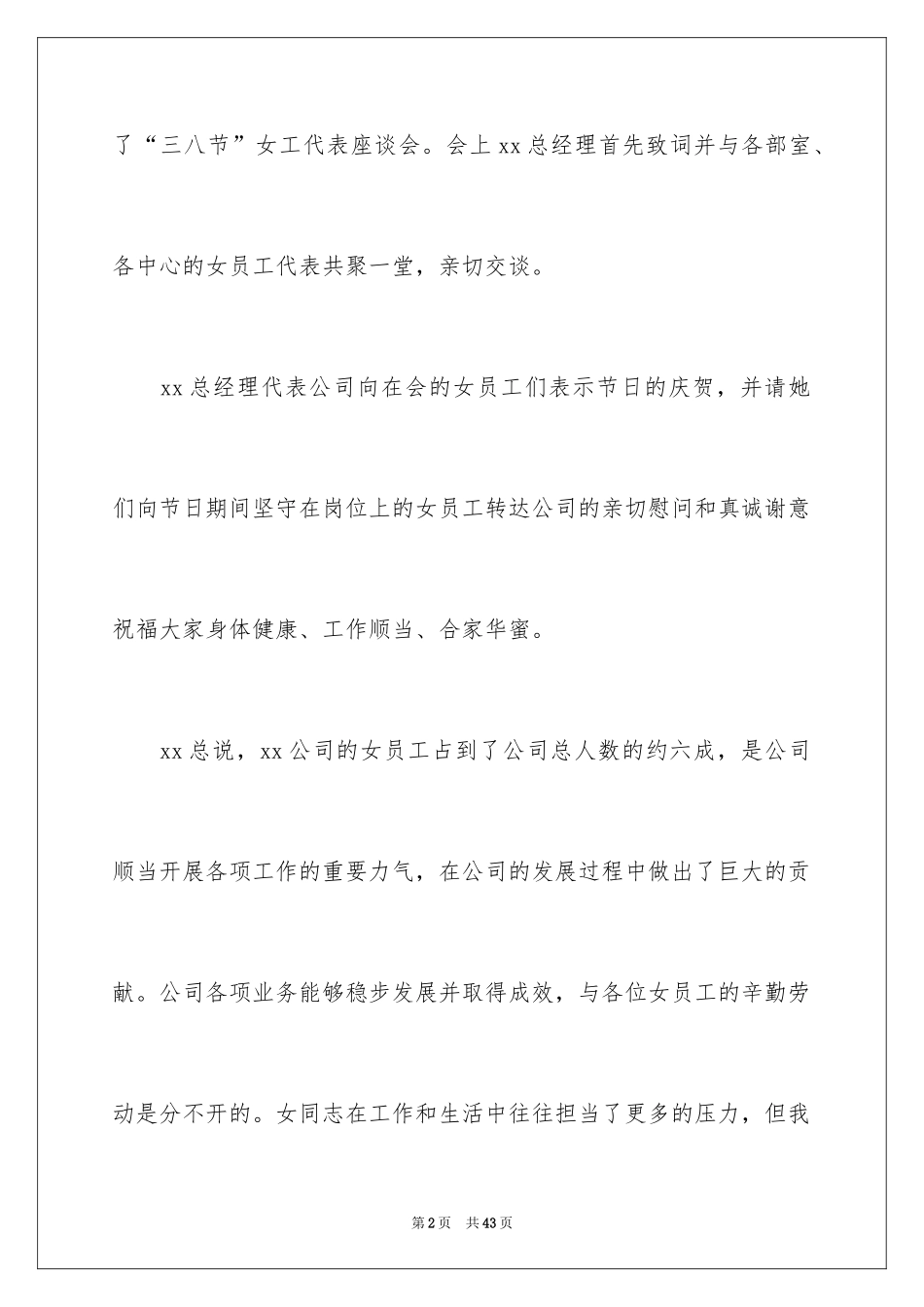 了“三八节”女工代表座谈会。会上 xx 总经理首先致词并与各部室、各中心的女员工代表共聚一堂，亲切交谈。

xx 总经理代表公司向在会的女员工们表示节日的庆贺，并请她们向节日期间坚守在岗位上的女员工转达公司的亲切慰问和真诚谢意祝福大家身体健康、工作顺当、合家华蜜。

xx 总说，xx 公司的女员工占到了公司总人数的约六成，是公司顺当开展各项工作的重要力气，在公司的发展过程中做出了巨大的贡献。公司各项业务能够稳步发展并取得成效，与各位女员工的辛勤劳动是分不开的。女同志在工作和生活中往往担当了更多的压力，但我

第 2 页 共 43 页